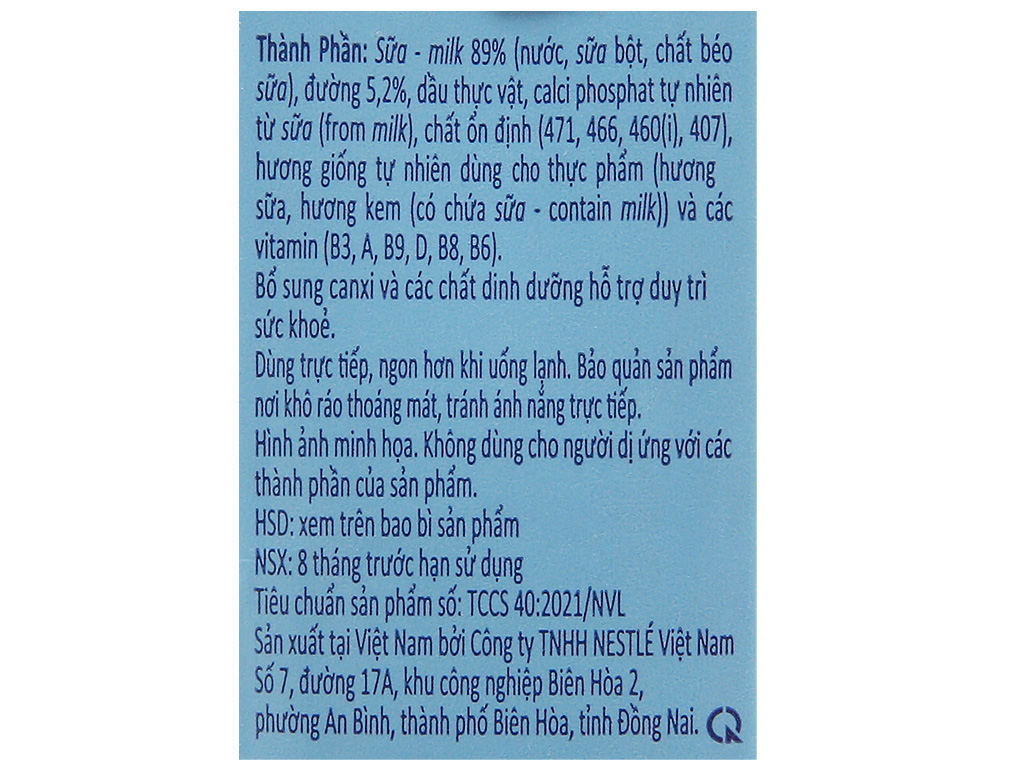 Thành Phần: Sữa - milk 89% (nước, sữa bột, chất béo sữa), đường 5,2%, dầu thực vật, calci phosphat tự nhiên từ sữa (from milk), chất ổn định (471, 466, 460(i), 407), hương giống tự nhiên dùng cho thực phẩm (hương sữa, hương kem (có chứa sữa - contain milk)) và các vitamin (B3, A, B9, D, B8, B6).

Bổ sung canxi và các chất dinh dưỡng hỗ trợ duy trì sức khoẻ.

Dùng trực tiếp, ngon hơn khi uống lạnh. Bảo quản sản phẩm nơi khô ráo thoáng mát, tránh ánh nắng trực tiếp.

Hình ảnh minh họa. Không dùng cho người dị ứng với các thành phần của sản phẩm.

HSD: xem trên bao bì sản phẩm

NSX: 8 tháng trước hạn sử dụng

Tiêu chuẩn sản phẩm số: TCCS 40:2021/NVL

Sản xuất tại Việt Nam bởi Công ty TNHH NESTLÉ Việt Nam
Số 7, đường 17A, khu công nghiệp Biên Hòa 2,
phường An Bình, thành phố Biên Hòa, tỉnh Đồng Nai.